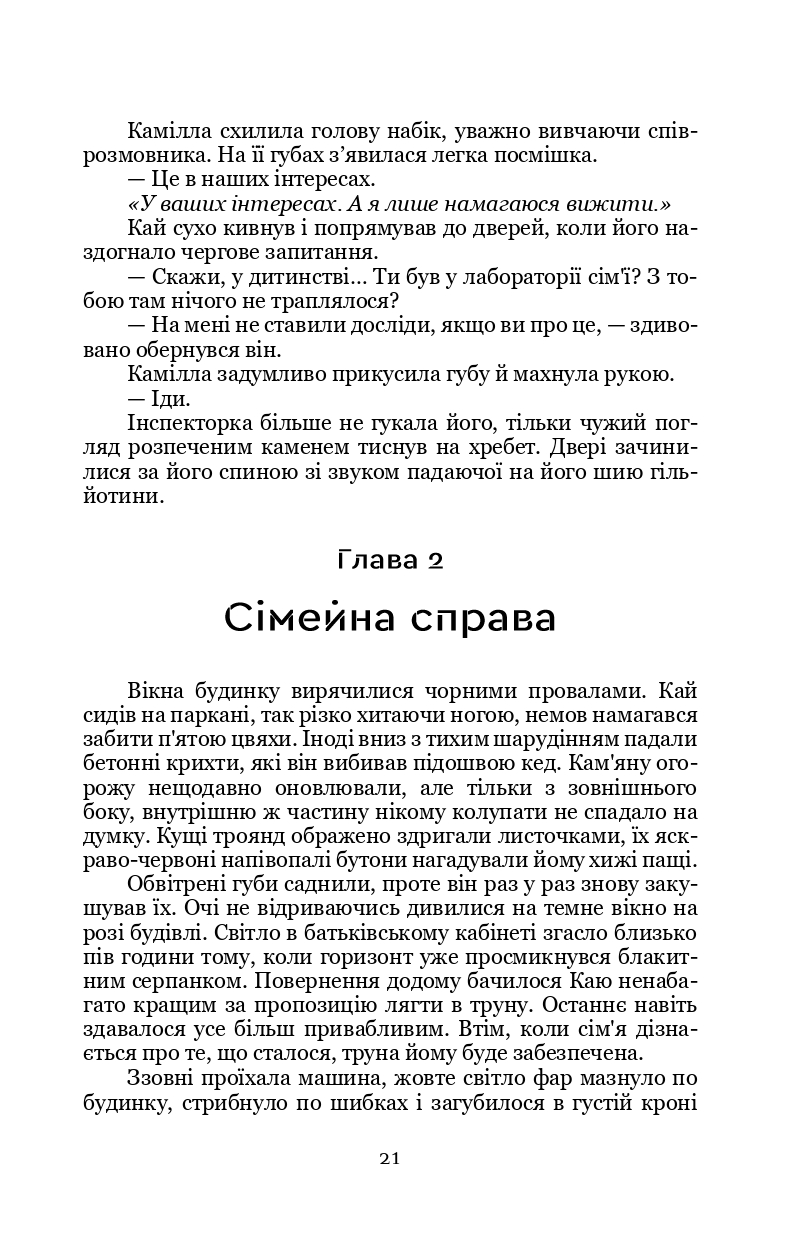 Камілла схилила голову набік, уважно вивчаючи співрозмовника. На її губах з'явилася легка посмішка.
— Це в наших інтересах.
«У ваших інтересах. А я лише намагаюся вижити.»
Кай сухо кивнув і попрямував до дверей, коли його наздогнало чергове запитання.
— Скажи, у дитинстві... Ти був у лабораторії сім'ї? З тобою там нічого не траплялося?
— На мені не ставили досліди, якщо ви про це, — здивовано обернувся він.
Камілла задумливо прикусила губу й махнула рукою.
— Іди.
Інспекторка більше не гукала його, тільки чужий погляд розпеченим каменем тиснув на хребет. Двері зачинилися за його спиною зі звуком падаючої на його шию гільйотини.

Глава 2

Сімейна справа

Вікна будинку вирячилися чорними провалами. Кай сидів на паркані, так різко хитаючи ногою, немов намагався забити п'ятою цвяхи. Іноді вниз з тихим шарудінням падали бетонні крихти, які він вибивав підошвою кед. Кам'яну огорожу нещодавно оновлювали, але тільки з зовнішнього боку, внутрішню ж частину нікому колупати не спадало на думку. Кущі троянд ображено здригали листочками, їх яскраво-червоні напівопалі бутони нагадували йому хижі пащі.
Обвітрені губи саднили, проте він раз у раз знову закушував їх. Очі не відриваючись дивилися на темне вікно на розі будівлі. Світло в батьківському кабінеті згасло близько пів години тому, коли горизонт уже просмикнувся блакитним серпанком. Повернення додому бачилося Каю ненабагато кращим за пропозицію лягти в труну. Останнє навіть здавалося усе більш привабливим. Втім, коли сім'я дізнається про те, що сталося, труна йому буде забезпечена.
Ззовні проїхала машина, жовте світло фар мазнуло по будинку, стрибнуло по шибках і загубилося в густій кроні

21